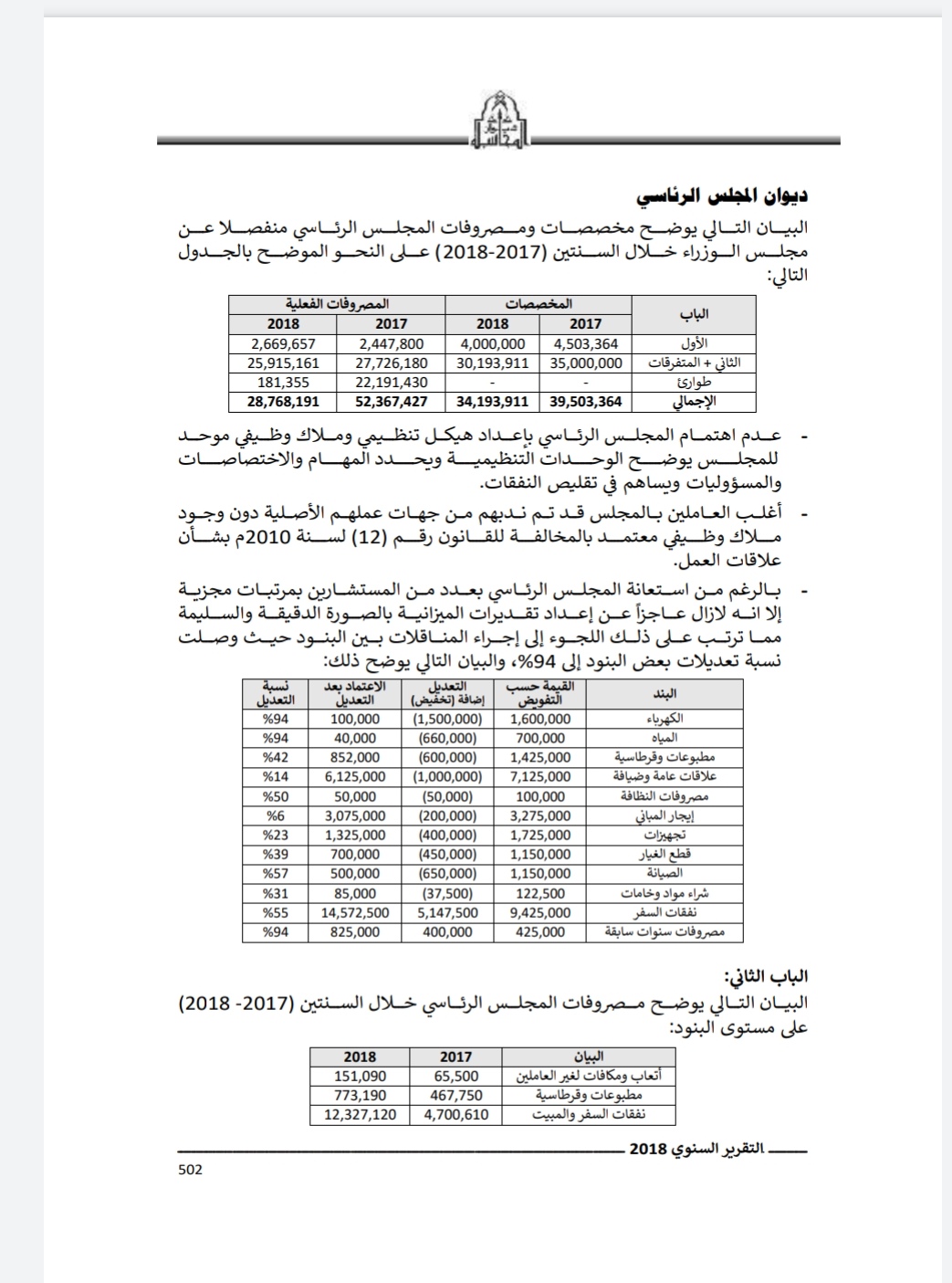 ديوان المجلس الرئاسي

البيان التالي يوضح مخصصات ومصروفات المجلس الرئاسي منفصلا عن مجلس الوزراء خلال السنتين (2017-2018) على النحو الموضح بالجدول التالي:

| الباب | المخصصات | | المصروفات الفعلية | |
|---|---|---|---|---|
| | 2017 | 2018 | 2017 | 2018 |
| الأول | 4,503,364 | 4,000,000 | 2,447,800 | 2,669,657 |
| الثاني + المتفرقات | 35,000,000 | 30,193,911 | 27,726,180 | 25,915,161 |
| طوارئ | - | - | 22,191,430 | 181,355 |
| الإجمالي | 39,503,364 | 34,193,911 | 52,367,427 | 28,768,191 |

- عدم اهتمام المجلس الرئاسي بإعداد هيكل تنظيمي وملاك وظيفي موحد للمجلس يوضح الوحدات التنظيمية ويحدد المهام والاختصاصات والمسؤوليات ويساهم في تقليص النفقات.

- أغلب العاملين بالمجلس قد تم ندبهم من جهات عملهم الأصلية دون وجود ملاك وظيفي معتمد بالمخالفة للقانون رقم (12) لسنة 2010م بشأن علاقات العمل.

- بالرغم من استعانة المجلس الرئاسي بعدد من المستشارين بمرتبات مجزية إلا انه لازال عاجزاً عن إعداد تقديرات الميزانية بالصورة الدقيقة والسليمة مما ترتب على ذلك اللجوء إلى إجراء المناقلات بين البنود حيث وصلت نسبة تعديلات بعض البنود إلى 94%، والبيان التالي يوضح ذلك:

| البند | القيمة حسب التفويض | التعديل إضافة (تخفيض) | الاعتماد بعد التعديل | نسبة التعديل |
|---|---|---|---|---|
| الكهرباء | 1,600,000 | (1,500,000) | 100,000 | %94 |
| المياه | 700,000 | (660,000) | 40,000 | %94 |
| مطبوعات وقرطاسية | 1,425,000 | (600,000) | 852,000 | %42 |
| علاقات عامة وضيافة | 7,125,000 | (1,000,000) | 6,125,000 | %14 |
| مصروفات النظافة | 100,000 | (50,000) | 50,000 | %50 |
| إيجار المباني | 3,275,000 | (200,000) | 3,075,000 | %6 |
| تجهيزات | 1,725,000 | (400,000) | 1,325,000 | %23 |
| قطع الغيار | 1,150,000 | (450,000) | 700,000 | %39 |
| الصيانة | 1,150,000 | (650,000) | 500,000 | %57 |
| شراء مواد وخامات | 122,500 | (37,500) | 85,000 | %31 |
| نفقات السفر | 9,425,000 | 5,147,500 | 14,572,500 | %55 |
| مصروفات سنوات سابقة | 425,000 | 400,000 | 825,000 | %94 |

الباب الثاني:

البيان التالي يوضح مصروفات المجلس الرئاسي خلال السنتين (2017- 2018) على مستوى البنود:

| البيان | 2017 | 2018 |
|---|---|---|
| أتعاب ومكافات لغير العاملين | 65,500 | 151,090 |
| مطبوعات وقرطاسية | 467,750 | 773,190 |
| نفقات السفر والمبيت | 4,700,610 | 12,327,120 |

التقرير السنوي 2018

502